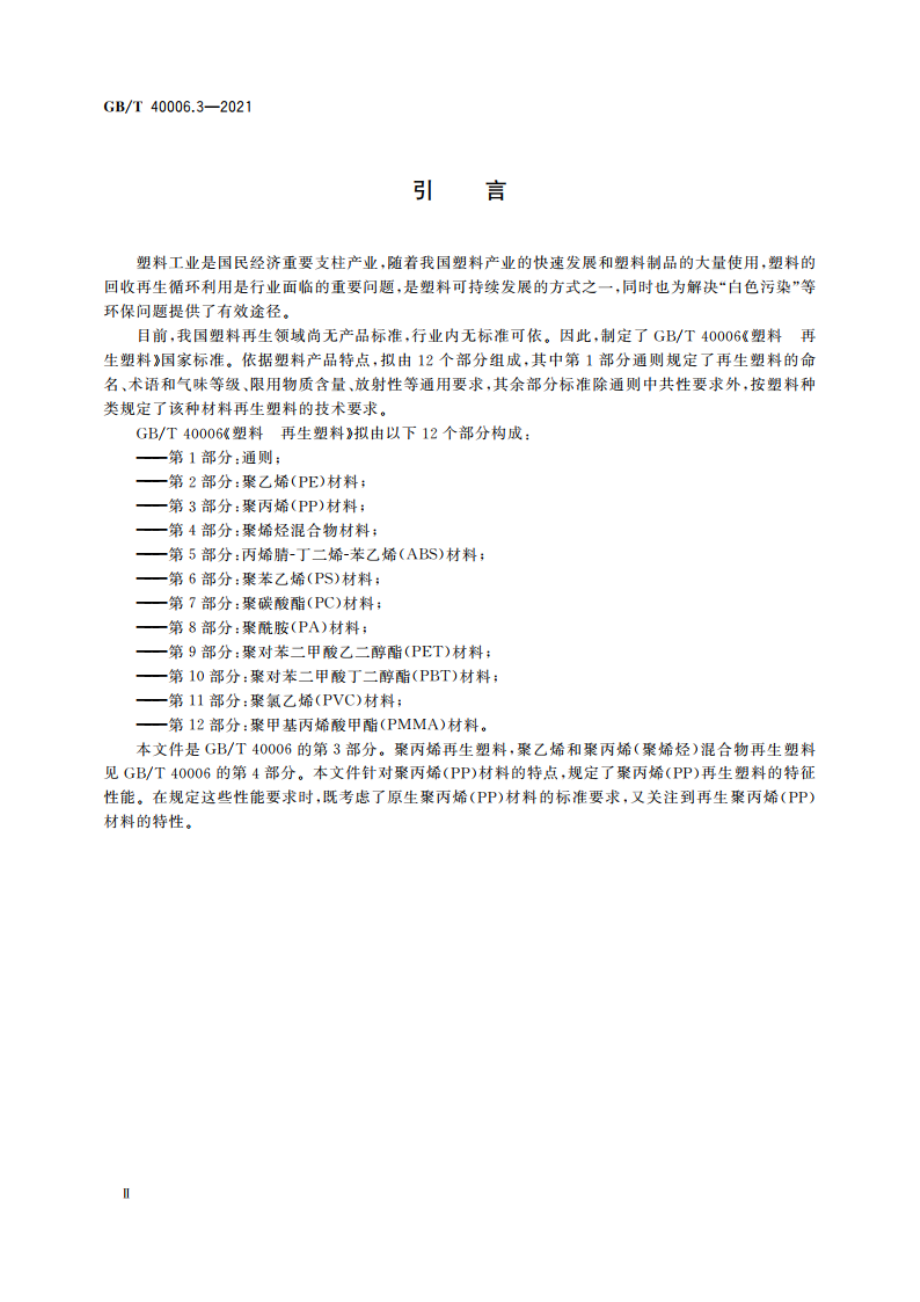 GB/T 40006.3—2021

引　言

塑料工业是国民经济重要支柱产业，随着我国塑料产业的快速发展和塑料制品的大量使用，塑料的回收再生循环利用是行业面临的重要问题，是塑料可持续发展的方式之一，同时也为解决“白色污染”等环保问题提供了有效途径。

目前，我国塑料再生领域尚无产品标准，行业内无标准可依。因此，制定了 GB/T 40006《塑料　再生塑料》国家标准。依据塑料产品特点，拟由 12 个部分组成，其中第 1 部分通则规定了再生塑料的命名、术语和气味等级、限用物质含量、放射性等通用要求，其余部分标准除通则中共性要求外，按塑料种类规定了该种材料再生塑料的技术要求。

GB/T 40006《塑料　再生塑料》拟由以下 12 个部分构成：

——第 1 部分：通则；

——第 2 部分：聚乙烯(PE)材料；

——第 3 部分：聚丙烯(PP)材料；

——第 4 部分：聚烯烃混合物材料；

——第 5 部分：丙烯腈-丁二烯-苯乙烯(ABS)材料；

——第 6 部分：聚苯乙烯(PS)材料；

——第 7 部分：聚碳酸酯(PC)材料；

——第 8 部分：聚酰胺(PA)材料；

——第 9 部分：聚对苯二甲酸乙二醇酯(PET)材料；

——第 10 部分：聚对苯二甲酸丁二醇酯(PBT)材料；

——第 11 部分：聚氯乙烯(PVC)材料；

——第 12 部分：聚甲基丙烯酸甲酯(PMMA)材料。

本文件是 GB/T 40006 的第 3 部分。聚丙烯再生塑料，聚乙烯和聚丙烯(聚烯烃)混合物再生塑料见 GB/T 40006 的第 4 部分。本文件针对聚丙烯(PP)材料的特点，规定了聚丙烯(PP)再生塑料的特征性能。在规定这些性能要求时，既考虑了原生聚丙烯(PP)材料的标准要求，又关注到再生聚丙烯(PP)材料的特性。

Ⅱ